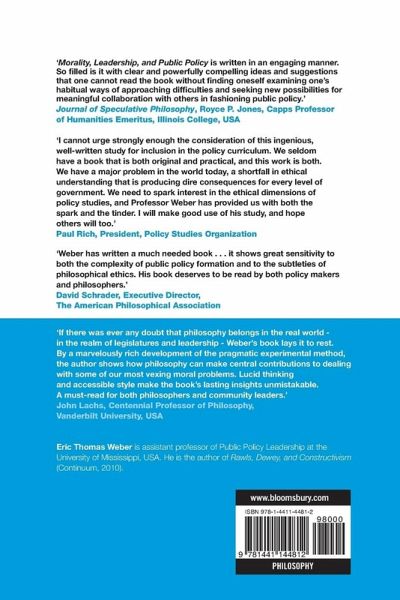 'Morality, Leadership, and Public Policy is written in an engaging manner. So filled is it with clear and powerfully compelling ideas and suggestions that one cannot read the book without finding oneself examining one's habitual ways of approaching difficulties and seeking new possibilities for meaningful collaboration with others in fashioning public policy.'
Journal of Speculative Philosophy, Royce P. Jones, Capps Professor of Humanities Emeritus, Illinois College, USA

'I cannot urge strongly enough the consideration of this ingenious, well-written study for inclusion in the policy curriculum. We seldom have a book that is both original and practical, and this work is both. We have a major problem in the world today, a shortfall in ethical understanding that is producing dire consequences for every level of government. We need to spark interest in the ethical dimensions of policy studies, and Professor Weber has provided us with both the spark and the tinder. I will make good use of his study, and hope others will too.'
Paul Rich, President, Policy Studies Organization

'Weber has written a much needed book . . . it shows great sensitivity to both the complexity of public policy formation and to the subtleties of philosophical ethics. His book deserves to be read by both policy makers and philosophers.'
David Schrader, Executive Director, The American Philosophical Association

'If there was ever any doubt that philosophy belongs in the real world - in the realm of legislatures and leadership - Weber's book lays it to rest. By a marvelously rich development of the pragmatic experimental method, the author shows how philosophy can make central contributions to dealing with some of our most vexing moral problems. Lucid thinking and accessible style make the book's lasting insights unmistakable. A must-read for both philosophers and community leaders.'
John Lachs, Centennial Professor of Philosophy, Vanderbilt University, USA

Eric Thomas Weber is assistant professor of Public Policy Leadership at the University of Mississippi, USA. He is the author of Rawls, Dewey, and Constructivism (Continuum, 2010).

www.bloomsbury.com

ISBN 978-1-4411-4481-2

98000

9 781441 144812

PHILOSOPHY